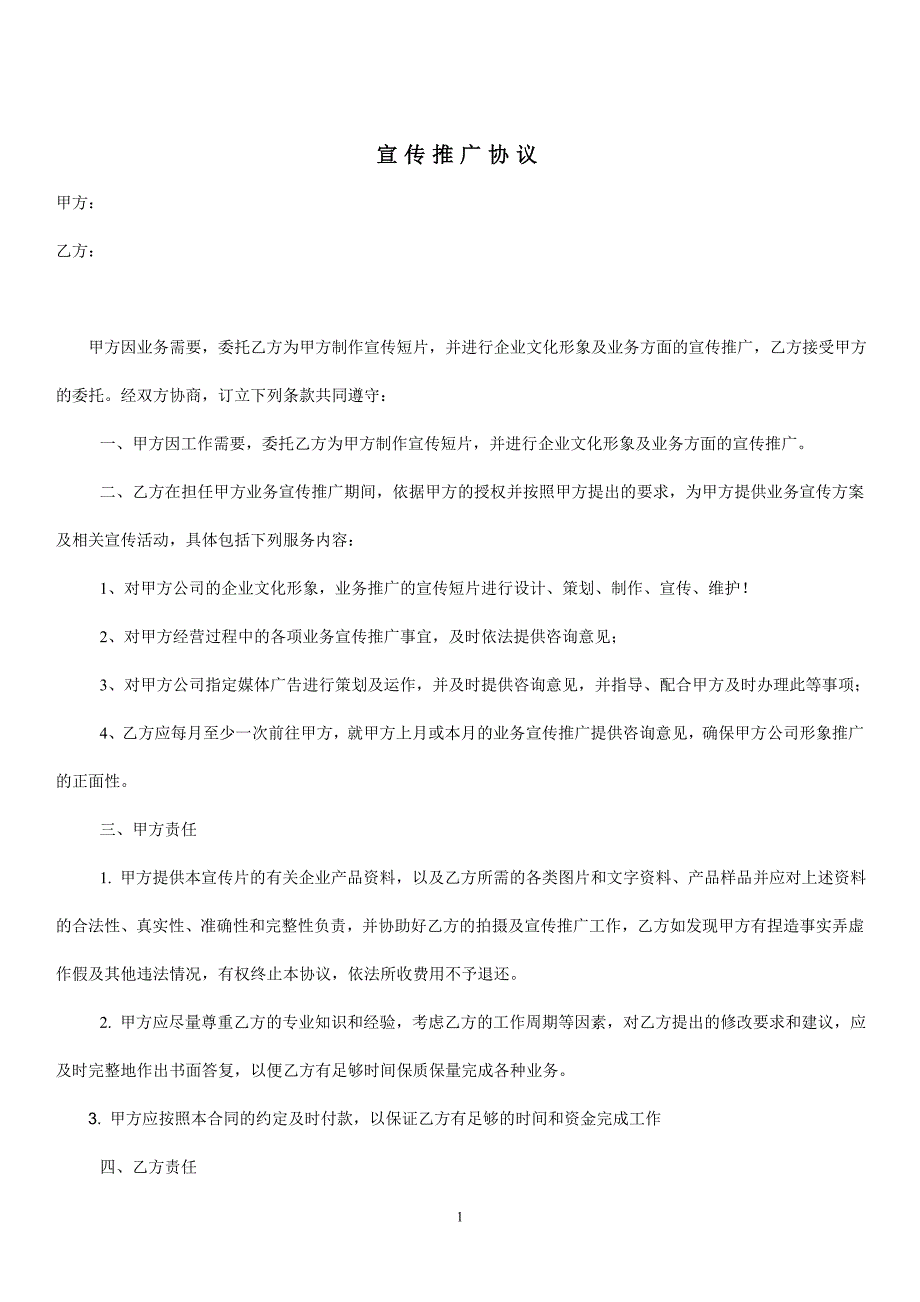 宣传推广协议

甲方：

乙方：

甲方因业务需要，委托乙方为甲方制作宣传短片，并进行企业文化形象及业务方面的宣传推广，乙方接受甲方的委托。经双方协商，订立下列条款共同遵守：

一、甲方因工作需要，委托乙方为甲方制作宣传短片，并进行企业文化形象及业务方面的宣传推广。

二、乙方在担任甲方业务宣传推广期间，依据甲方的授权并按照甲方提出的要求，为甲方提供业务宣传方案及相关宣传活动，具体包括下列服务内容：

1、对甲方公司的企业文化形象，业务推广的宣传短片进行设计、策划、制作、宣传、维护！

2、对甲方经营过程中的各项业务宣传推广事宜，及时依法提供咨询意见；

3、对甲方公司指定媒体广告进行策划及运作，并及时提供咨询意见，并指导、配合甲方及时办理此等事项；

4、乙方应每月至少一次前往甲方，就甲方上月或本月的业务宣传推广提供咨询意见，确保甲方公司形象推广的正面性。

三、甲方责任

1. 甲方提供本宣传片的有关企业产品资料，以及乙方所需的各类图片和文字资料、产品样品并应对上述资料的合法性、真实性、准确性和完整性负责，并协助好乙方的拍摄及宣传推广工作，乙方如发现甲方有捏造事实弄虚作假及其他违法情况，有权终止本协议，依法所收费用不予退还。

2. 甲方应尽量尊重乙方的专业知识和经验，考虑乙方的工作周期等因素，对乙方提出的修改要求和建议，应及时完整地作出书面答复，以便乙方有足够时间保质保量完成各种业务。

3. 甲方应按照本合同的约定及时付款，以保证乙方有足够的时间和资金完成工作

四、乙方责任

1